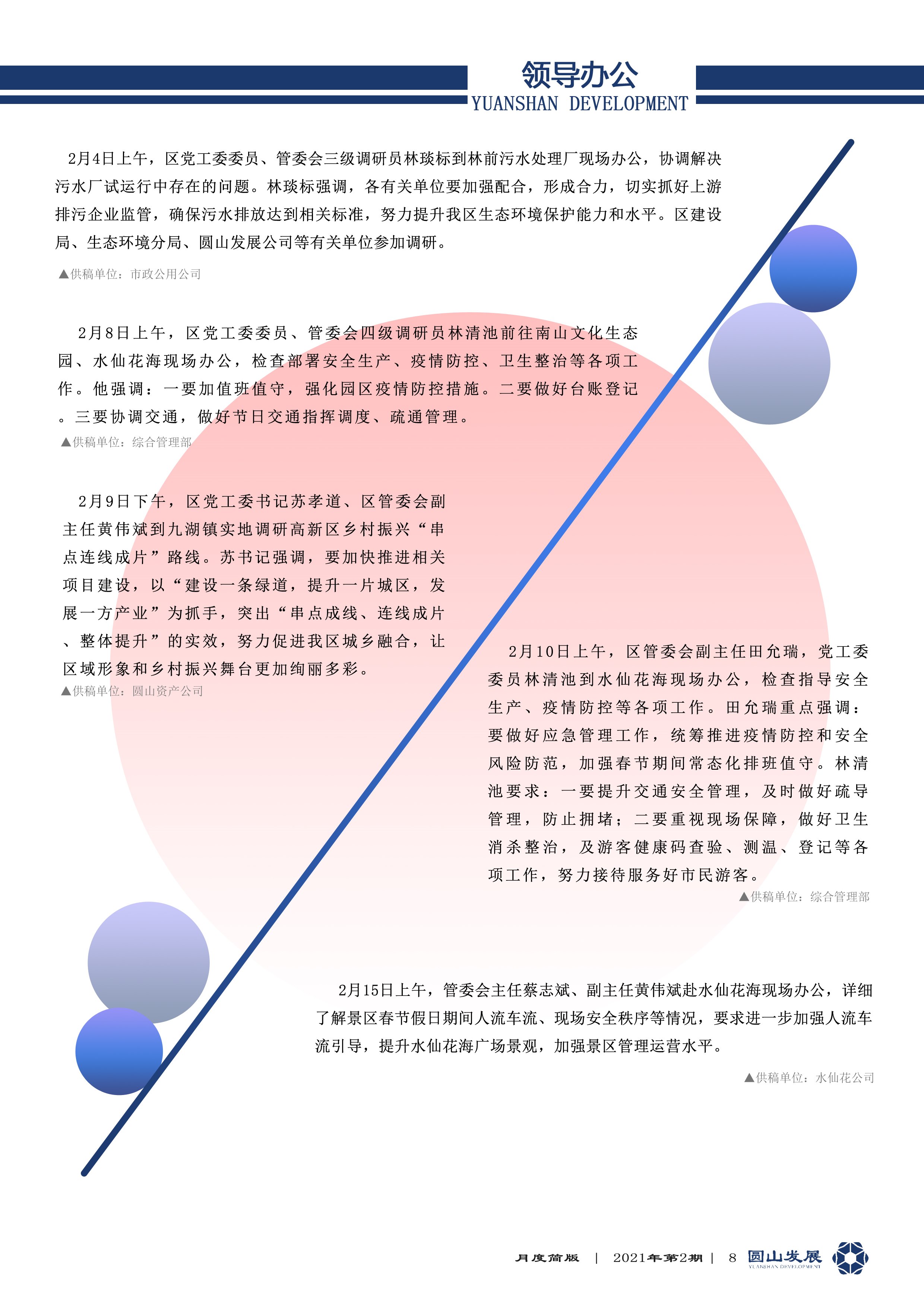 领导办公
YUANSHAN DEVELOPMENT

2月4日上午，区党工委委员、管委会三级调研员林琰标到林前污水处理厂现场办公，协调解决污水厂试运行中存在的问题。林琰标强调，各有关单位要加强配合，形成合力，切实抓好上游排污企业监管，确保污水排放达到相关标准，努力提升我区生态环境保护能力和水平。区建设局、生态环境分局、圆山发展公司等有关单位参加调研。

▲供稿单位：市政公用公司

2月8日上午，区党工委委员、管委会四级调研员林清池前往南山文化生态园、水仙花海现场办公，检查部署安全生产、疫情防控、卫生整治等各项工作。他强调：一要加值班值守，强化园区疫情防控措施。二要做好台账登记。三要协调交通，做好节日交通指挥调度、疏通管理。

▲供稿单位：综合管理部

2月9日下午，区党工委书记苏孝道、区管委会副主任黄伟斌到九湖镇实地调研高新区乡村振兴“串点连线成片”路线。苏书记强调，要加快推进相关项目建设，以“建设一条绿道，提升一片城区，发展一方产业”为抓手，突出“串点成线、连线成片、整体提升”的实效，努力促进我区城乡融合，让区域形象和乡村振兴舞台更加绚丽多彩。

▲供稿单位：圆山资产公司

2月10日上午，区管委会副主任田允瑞，党工委委员林清池到水仙花海现场办公，检查指导安全生产、疫情防控等各项工作。田允瑞重点强调：要做好应急管理工作，统筹推进疫情防控和安全风险防范，加强春节期间常态化排班值守。林清池要求：一要提升交通安全管理，及时做好疏导管理，防止拥堵；二要重视现场保障，做好卫生消杀整治，及游客健康码查验、测温、登记等各项工作，努力接待服务好市民游客。

▲供稿单位：综合管理部

2月15日上午，管委会主任蔡志斌、副主任黄伟斌赴水仙花海现场办公，详细了解景区春节假日期间人流车流、现场安全秩序等情况，要求进一步加强人流车流引导，提升水仙花海广场景观，加强景区管理运营水平。

▲供稿单位：水仙花公司

月度简版 | 2021年第2期 | 8 圆山发展 YUANSHAN DEVELOPMENT